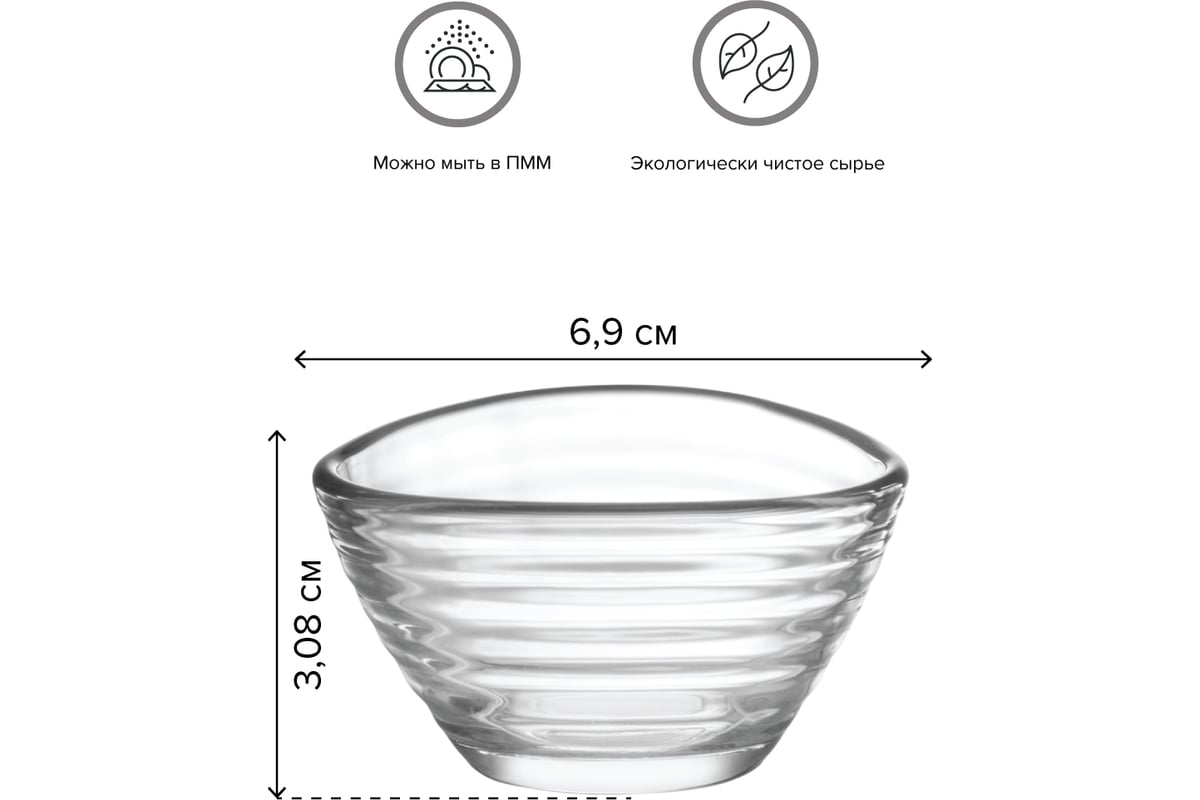 Можно мыть в ПММ

Экологически чистое сырье

6,9 см

3,08 см